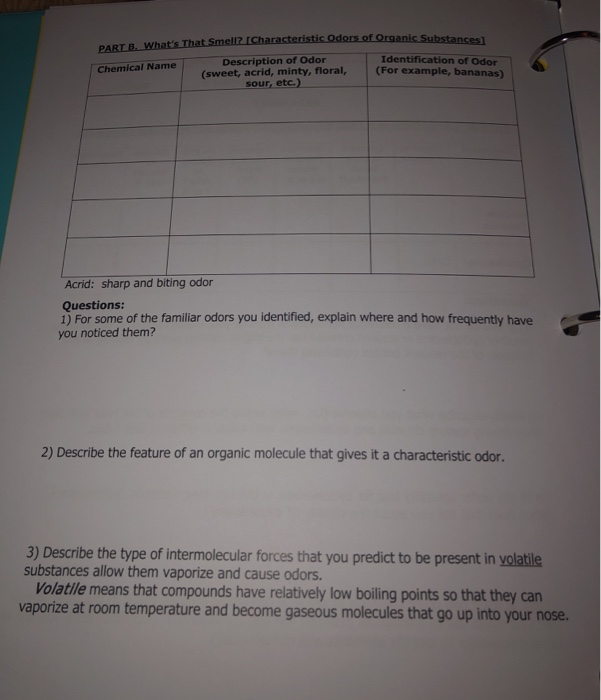 PART B. What's That Smell? [Characteristic Odors of Organic Substances]

| Chemical Name | Description of Odor (sweet, acrid, minty, floral, sour, etc.) | Identification of Odor (For example, bananas) |
|---|---|---|
| | | |
| | | |
| | | |
| | | |
| | | |

Acrid: sharp and biting odor

Questions:
1) For some of the familiar odors you identified, explain where and how frequently have you noticed them?

2) Describe the feature of an organic molecule that gives it a characteristic odor.

3) Describe the type of intermolecular forces that you predict to be present in volatile substances allow them vaporize and cause odors.
Volatile means that compounds have relatively low boiling points so that they can vaporize at room temperature and become gaseous molecules that go up into your nose.